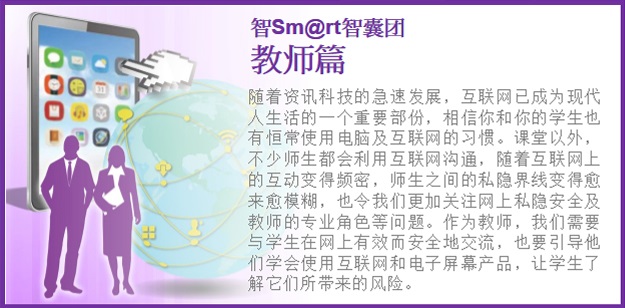 智Sm@rt智囊团
教师篇

随着资讯科技的急速发展，互联网已成为现代人生活的一个重要部份，相信你和你的学生也有恒常使用电脑及互联网的习惯。课堂以外，不少师生都会利用互联网沟通，随着互联网上的互动变得频密，师生之间的私隐界线变得愈来愈模糊，也令我们更加关注网上私隐安全及教师的专业角色等问题。作为教师，我们需要与学生在网上有效而安全地交流，也要引导他们学会使用互联网和电子屏幕产品，让学生了解它们所带来的风险。